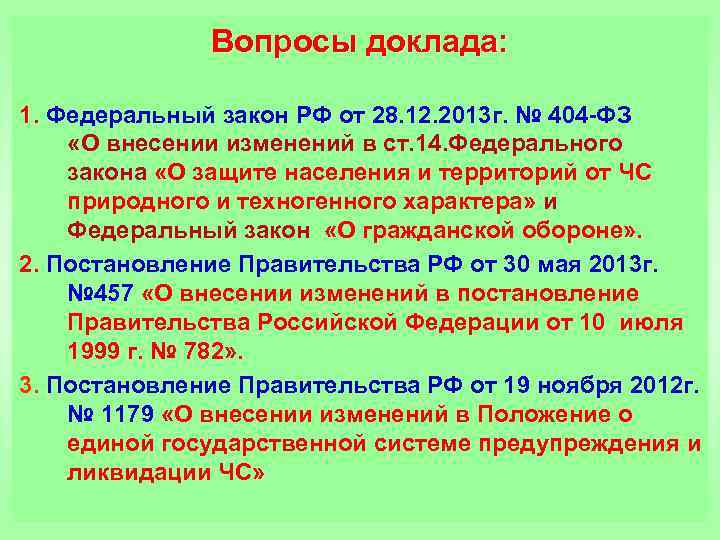 Вопросы доклада:

1. Федеральный закон РФ от 28.12.2013г. № 404-ФЗ «О внесении изменений в ст.14.Федерального закона «О защите населения и территорий от ЧС природного и техногенного характера» и Федеральный закон «О гражданской обороне».

2. Постановление Правительства РФ от 30 мая 2013г. №457 «О внесении изменений в постановление Правительства Российской Федерации от 10 июля 1999 г. № 782».

3. Постановление Правительства РФ от 19 ноября 2012г. № 1179 «О внесении изменений в Положение о единой государственной системе предупреждения и ликвидации ЧС»